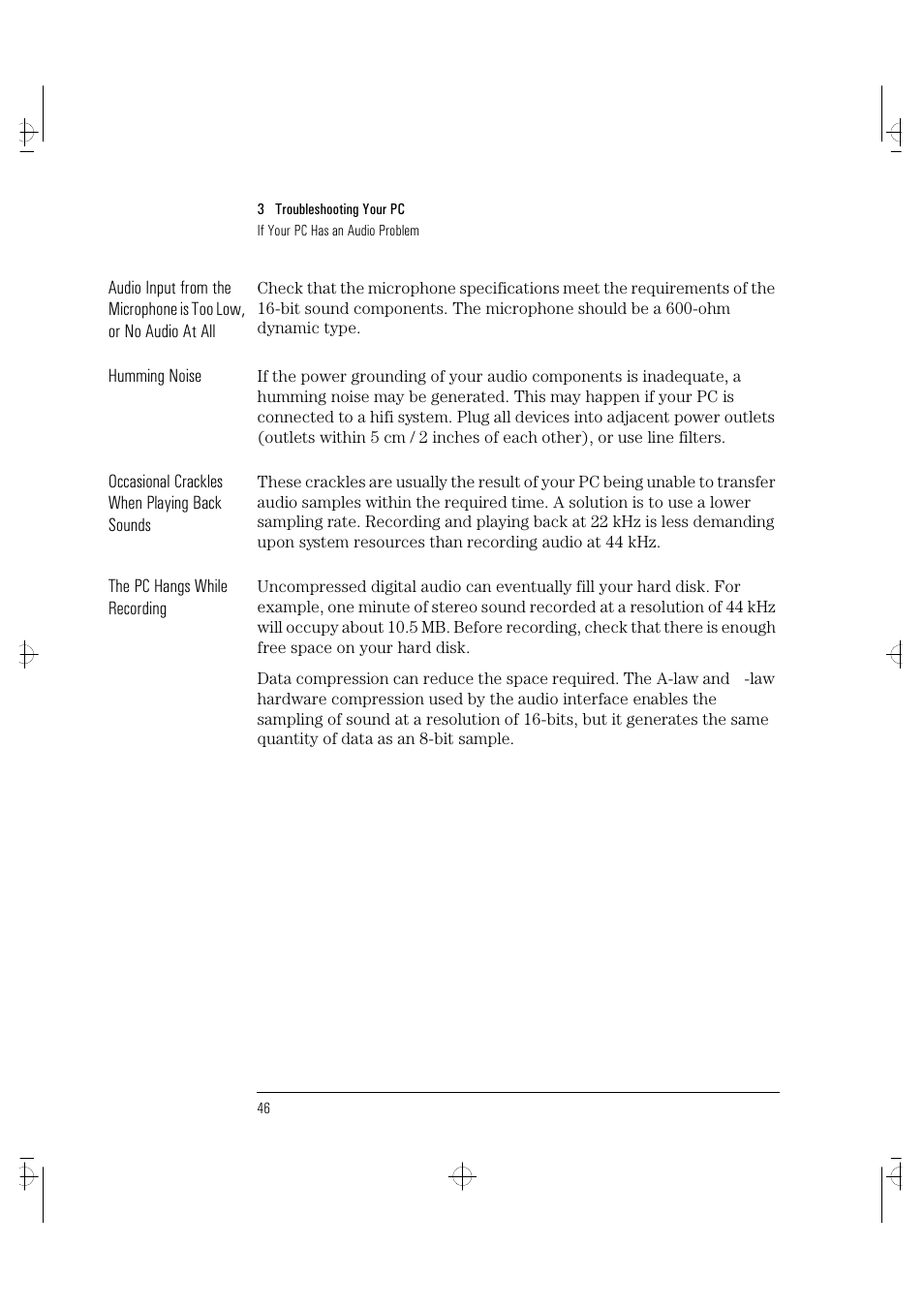 3 Troubleshooting Your PC
If Your PC Has an Audio Problem

Audio Input from the Microphone is Too Low, or No Audio At All

Check that the microphone specifications meet the requirements of the 16-bit sound components. The microphone should be a 600-ohm dynamic type.

Humming Noise

If the power grounding of your audio components is inadequate, a humming noise may be generated. This may happen if your PC is connected to a hifi system. Plug all devices into adjacent power outlets (outlets within 5 cm / 2 inches of each other), or use line filters.

Occasional Crackles When Playing Back Sounds

These crackles are usually the result of your PC being unable to transfer audio samples within the required time. A solution is to use a lower sampling rate. Recording and playing back at 22 kHz is less demanding upon system resources than recording audio at 44 kHz.

The PC Hangs While Recording

Uncompressed digital audio can eventually fill your hard disk. For example, one minute of stereo sound recorded at a resolution of 44 kHz will occupy about 10.5 MB. Before recording, check that there is enough free space on your hard disk.

Data compression can reduce the space required. The A-law and -law hardware compression used by the audio interface enables the sampling of sound at a resolution of 16-bits, but it generates the same quantity of data as an 8-bit sample.

46